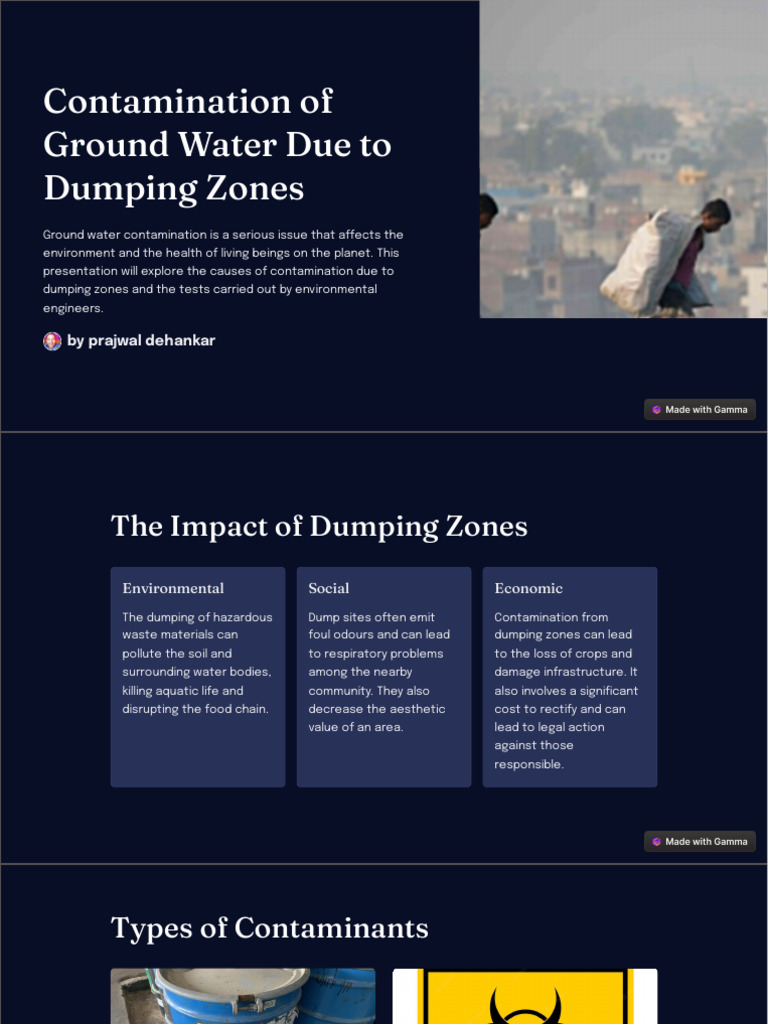 Contamination of Ground Water Due to Dumping Zones

Ground water contamination is a serious issue that affects the environment and the health of living beings on the planet. This presentation will explore the causes of contamination due to dumping zones and the tests carried out by environmental engineers.

by prajwal dehankar

Made with Gamma

The Impact of Dumping Zones

Environmental

The dumping of hazardous waste materials can pollute the soil and surrounding water bodies, killing aquatic life and disrupting the food chain.

Social

Dump sites often emit foul odours and can lead to respiratory problems among the nearby community. They also decrease the aesthetic value of an area.

Economic

Contamination from dumping zones can lead to the loss of crops and damage infrastructure. It also involves a significant cost to rectify and can lead to legal action against those responsible.

Made with Gamma

Types of Contaminants